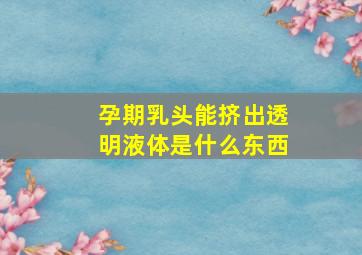 孕期乳头能挤出透明液体是什么东西